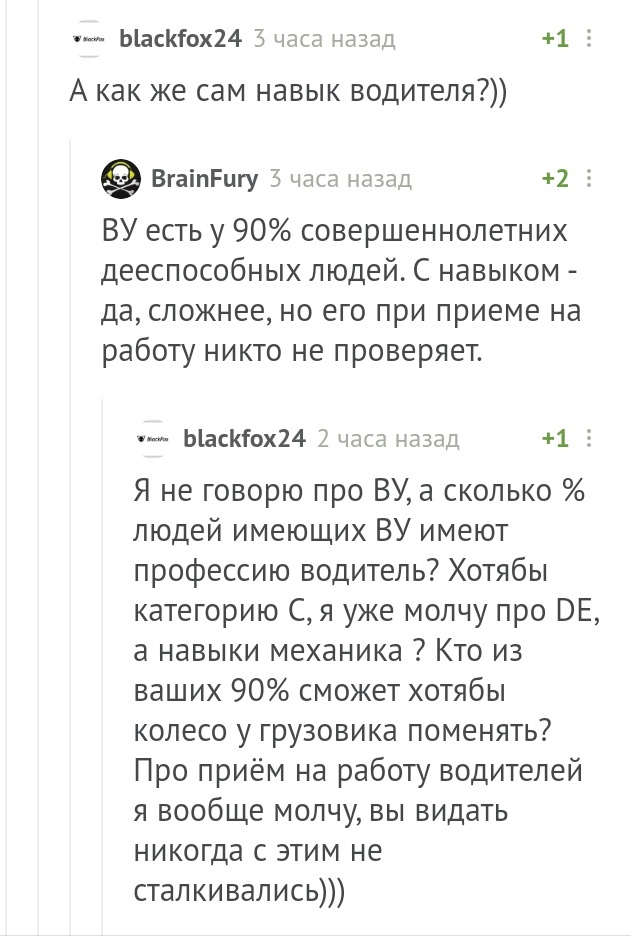 blackfox24 3 часа назад +1

А как же сам навык водителя?))

BrainFury 3 часа назад +2

ВУ есть у 90% совершеннолетних дееспособных людей. С навыком - да, сложнее, но его при приеме на работу никто не проверяет.

blackfox24 2 часа назад +1

Я не говорю про ВУ, а сколько % людей имеющих ВУ имеют профессию водитель? Хотябы категорию С, я уже молчу про DE, а навыки механика ? Кто из ваших 90% сможет хотябы колесо у грузовика поменять? Про приём на работу водителей я вообще молчу, вы видать никогда с этим не сталкивались)))